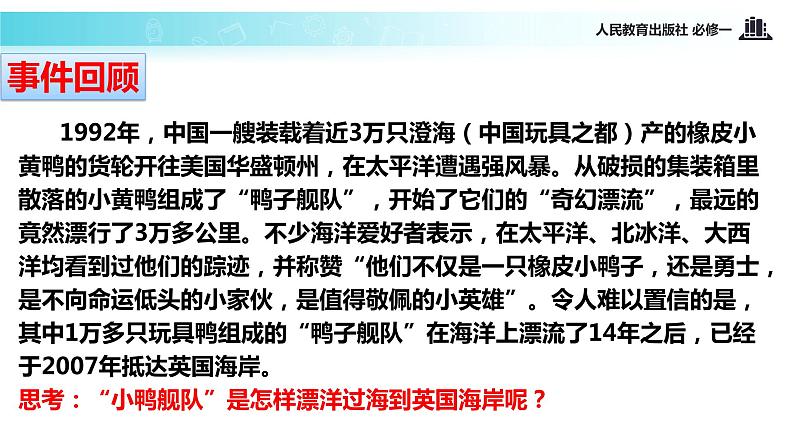 人民教育出版社 必修一

事件回顾

1992年，中国一艘装载着近3万只澄海（中国玩具之都）产的橡皮小黄鸭的货轮开往美国华盛顿州，在太平洋遭遇强风暴。从破损的集装箱里散落的小黄鸭组成了“鸭子舰队”，开始了它们的“奇幻漂流”，最远的竟然漂行了3万多公里。不少海洋爱好者表示，在太平洋、北冰洋、大西洋均看到过他们的踪迹，并称赞“他们不仅是一只橡皮小鸭子，还是勇士，是不向命运低头的小家伙，是值得敬佩的小英雄”。令人难以置信的是，其中1万多只玩具鸭组成的“鸭子舰队”在海洋上漂流了14年之后，已经于2007年抵达英国海岸。

思考：“小鸭舰队”是怎样漂洋过海到英国海岸呢？